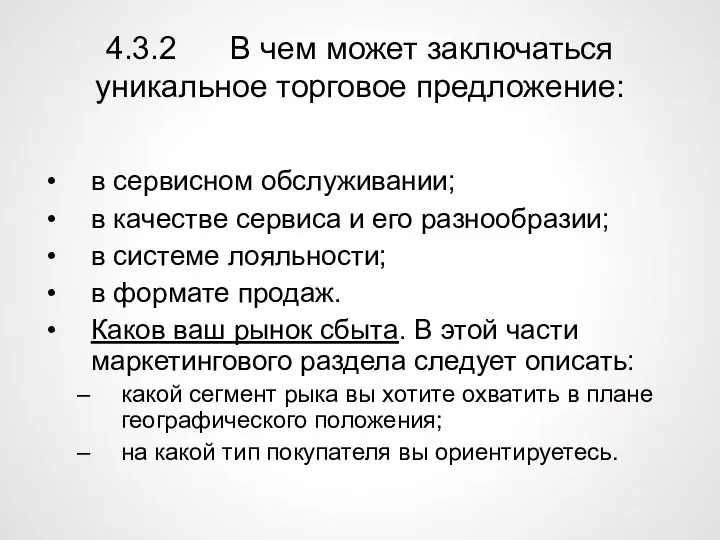 4.3.2 В чем может заключаться уникальное торговое предложение:

• в сервисном обслуживании;
• в качестве сервиса и его разнообразии;
• в системе лояльности;
• в формате продаж.
• Каков ваш рынок сбыта. В этой части маркетингового раздела следует описать:
– какой сегмент рыка вы хотите охватить в плане географического положения;
– на какой тип покупателя вы ориентируетесь.